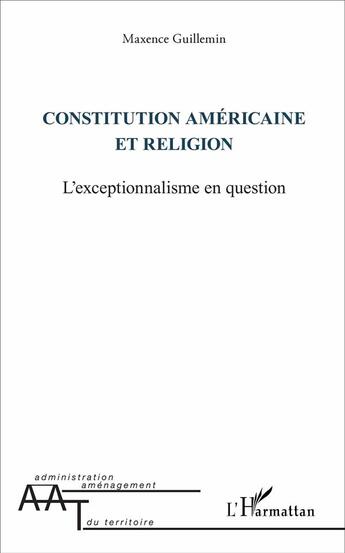 Maxence Guillemin

CONSTITUTION AMÉRICAINE ET RELIGION

L'exceptionnalisme en question

administration
aménagement
AAT
du territoire

L'Harmattan